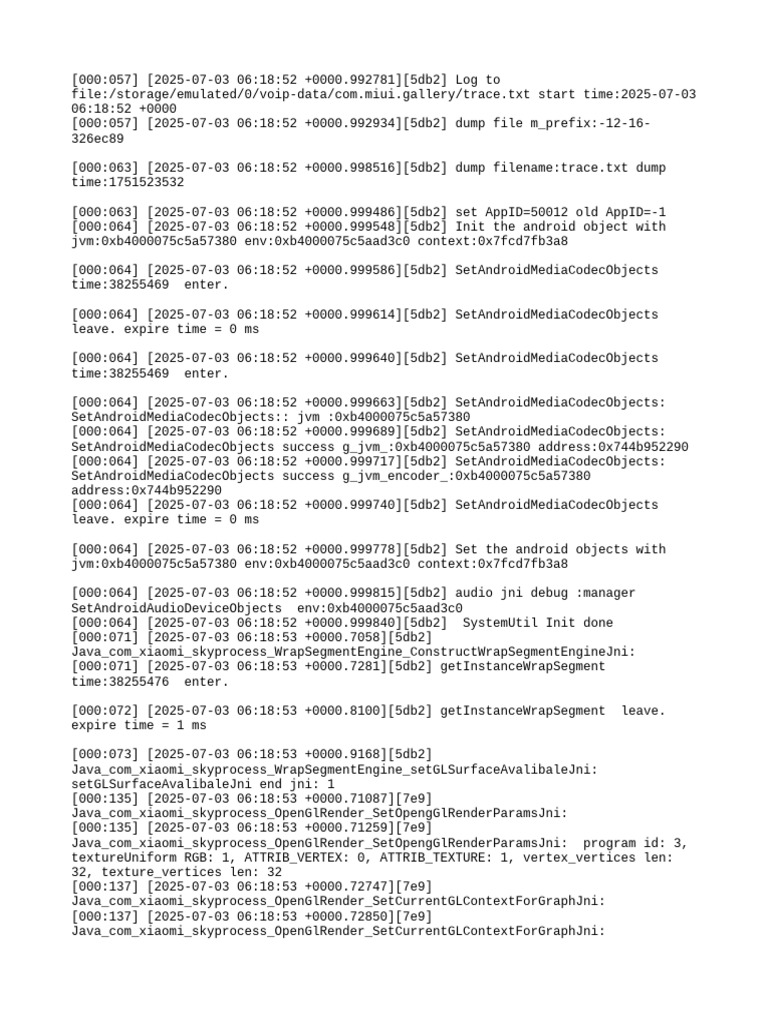 [000:057] [2025-07-03 06:18:52 +0000.992781][5db2] Log to file:/storage/emulated/0/voip-data/com.miui.gallery/trace.txt start time:2025-07-03 06:18:52 +0000
[000:057] [2025-07-03 06:18:52 +0000.992934][5db2] dump file m_prefix:-12-16-326ec89

[000:063] [2025-07-03 06:18:52 +0000.998516][5db2] dump filename:trace.txt dump time:1751523532

[000:063] [2025-07-03 06:18:52 +0000.999486][5db2] set AppID=50012 old AppID=-1
[000:064] [2025-07-03 06:18:52 +0000.999548][5db2] Init the android object with jvm:0xb4000075c5a57380 env:0xb4000075c5aad3c0 context:0x7fcd7fb3a8

[000:064] [2025-07-03 06:18:52 +0000.999586][5db2] SetAndroidMediaCodecObjects time:38255469  enter.

[000:064] [2025-07-03 06:18:52 +0000.999614][5db2] SetAndroidMediaCodecObjects leave. expire time = 0 ms

[000:064] [2025-07-03 06:18:52 +0000.999640][5db2] SetAndroidMediaCodecObjects time:38255469  enter.

[000:064] [2025-07-03 06:18:52 +0000.999663][5db2] SetAndroidMediaCodecObjects: SetAndroidMediaCodecObjects:: jvm :0xb4000075c5a57380
[000:064] [2025-07-03 06:18:52 +0000.999689][5db2] SetAndroidMediaCodecObjects: SetAndroidMediaCodecObjects success g_jvm_:0xb4000075c5a57380 address:0x744b952290
[000:064] [2025-07-03 06:18:52 +0000.999717][5db2] SetAndroidMediaCodecObjects: SetAndroidMediaCodecObjects success g_jvm_encoder_:0xb4000075c5a57380 address:0x744b952290
[000:064] [2025-07-03 06:18:52 +0000.999740][5db2] SetAndroidMediaCodecObjects leave. expire time = 0 ms

[000:064] [2025-07-03 06:18:52 +0000.999778][5db2] Set the android objects with jvm:0xb4000075c5a57380 env:0xb4000075c5aad3c0 context:0x7fcd7fb3a8

[000:064] [2025-07-03 06:18:52 +0000.999815][5db2] audio jni debug :manager SetAndroidAudioDeviceObjects  env:0xb4000075c5aad3c0
[000:064] [2025-07-03 06:18:52 +0000.999840][5db2]  SystemUtil Init done
[000:071] [2025-07-03 06:18:53 +0000.7058][5db2] Java_com_xiaomi_skyprocess_WrapSegmentEngine_ConstructWrapSegmentEngineJni:
[000:071] [2025-07-03 06:18:53 +0000.7281][5db2] getInstanceWrapSegment time:38255476  enter.

[000:072] [2025-07-03 06:18:53 +0000.8100][5db2] getInstanceWrapSegment  leave. expire time = 1 ms

[000:073] [2025-07-03 06:18:53 +0000.9168][5db2] Java_com_xiaomi_skyprocess_WrapSegmentEngine_setGLSurfaceAvalibaleJni: setGLSurfaceAvalibaleJni end jni: 1
[000:135] [2025-07-03 06:18:53 +0000.71087][7e9] Java_com_xiaomi_skyprocess_OpenGlRender_SetOpengGlRenderParamsJni:
[000:135] [2025-07-03 06:18:53 +0000.71259][7e9] Java_com_xiaomi_skyprocess_OpenGlRender_SetOpengGlRenderParamsJni:  program id: 3, textureUniform RGB: 1, ATTRIB_VERTEX: 0, ATTRIB_TEXTURE: 1, vertex_vertices len: 32, texture_vertices len: 32
[000:137] [2025-07-03 06:18:53 +0000.72747][7e9] Java_com_xiaomi_skyprocess_OpenGlRender_SetCurrentGLContextForGraphJni:
[000:137] [2025-07-03 06:18:53 +0000.72850][7e9] Java_com_xiaomi_skyprocess_OpenGlRender_SetCurrentGLContextForGraphJni: